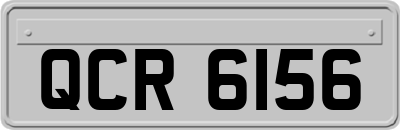 QCR 6156